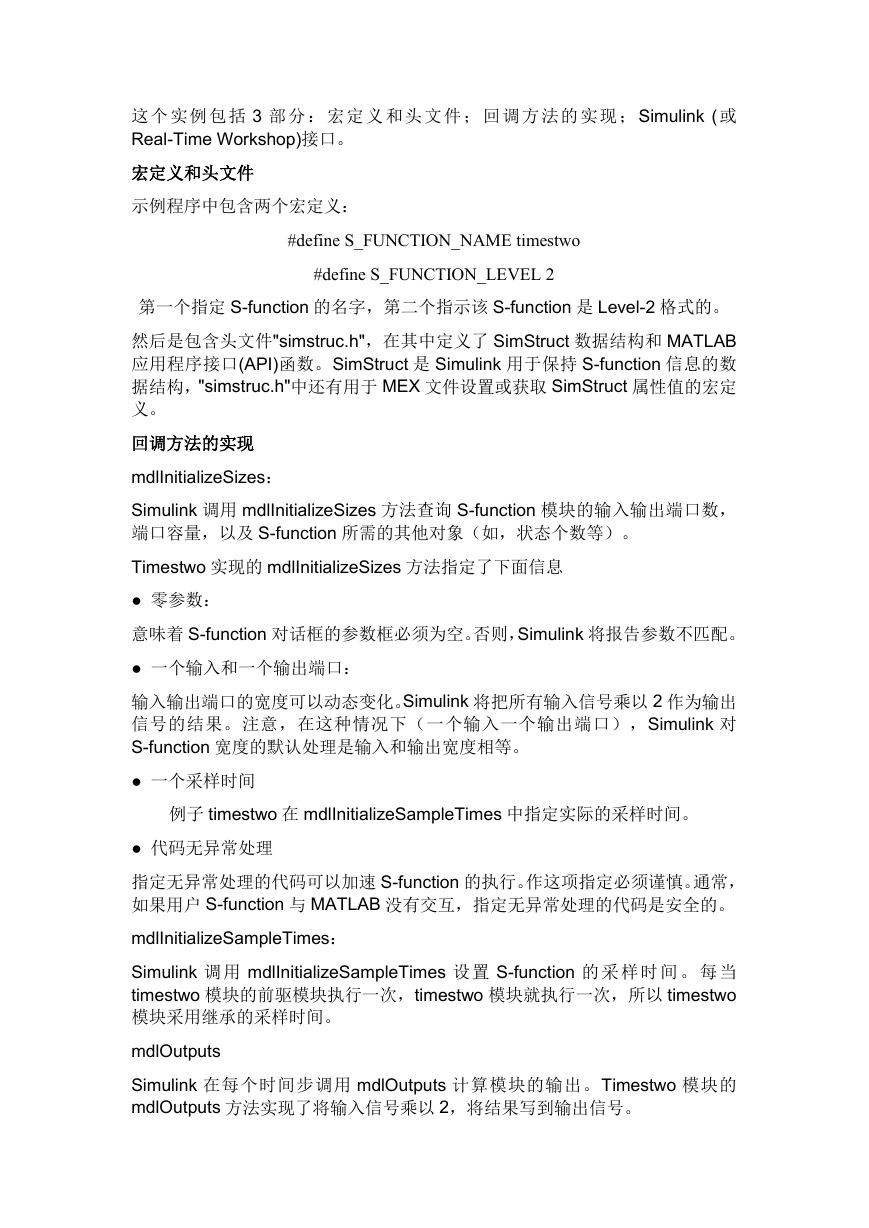 这个实例包括 3 部分：宏定义和头文件；回调方法的实现；Simulink (或 Real-Time Workshop)接口。

宏定义和头文件

示例程序中包含两个宏定义：

#define S_FUNCTION_NAME timestwo

#define S_FUNCTION_LEVEL 2

第一个指定 S-function 的名字，第二个指示该 S-function 是 Level-2 格式的。

然后是包含头文件"simstruc.h"，在其中定义了 SimStruct 数据结构和 MATLAB 应用程序接口(API)函数。SimStruct 是 Simulink 用于保持 S-function 信息的数据结构，"simstruc.h"中还有用于 MEX 文件设置或获取 SimStruct 属性值的宏定义。

回调方法的实现

mdlInitializeSizes：

Simulink 调用 mdlInitializeSizes 方法查询 S-function 模块的输入输出端口数，端口容量，以及 S-function 所需的其他对象（如，状态个数等）。

Timestwo 实现的 mdlInitializeSizes 方法指定了下面信息

● 零参数：

意味着 S-function 对话框的参数框必须为空。否则，Simulink 将报告参数不匹配。

● 一个输入和一个输出端口：

输入输出端口的宽度可以动态变化。Simulink 将把所有输入信号乘以 2 作为输出信号的结果。注意，在这种情况下（一个输入一个输出端口），Simulink 对 S-function 宽度的默认处理是输入和输出宽度相等。

● 一个采样时间

例子 timestwo 在 mdlInitializeSampleTimes 中指定实际的采样时间。

● 代码无异常处理

指定无异常处理的代码可以加速 S-function 的执行。作这项指定必须谨慎。通常，如果用户 S-function 与 MATLAB 没有交互，指定无异常处理的代码是安全的。

mdlInitializeSampleTimes：

Simulink 调用 mdlInitializeSampleTimes 设置 S-function 的采样时间。每当 timestwo 模块的前驱模块执行一次，timestwo 模块就执行一次，所以 timestwo 模块采用继承的采样时间。

mdlOutputs

Simulink 在每个时间步调用 mdlOutputs 计算模块的输出。Timestwo 模块的 mdlOutputs 方法实现了将输入信号乘以 2，将结果写到输出信号。